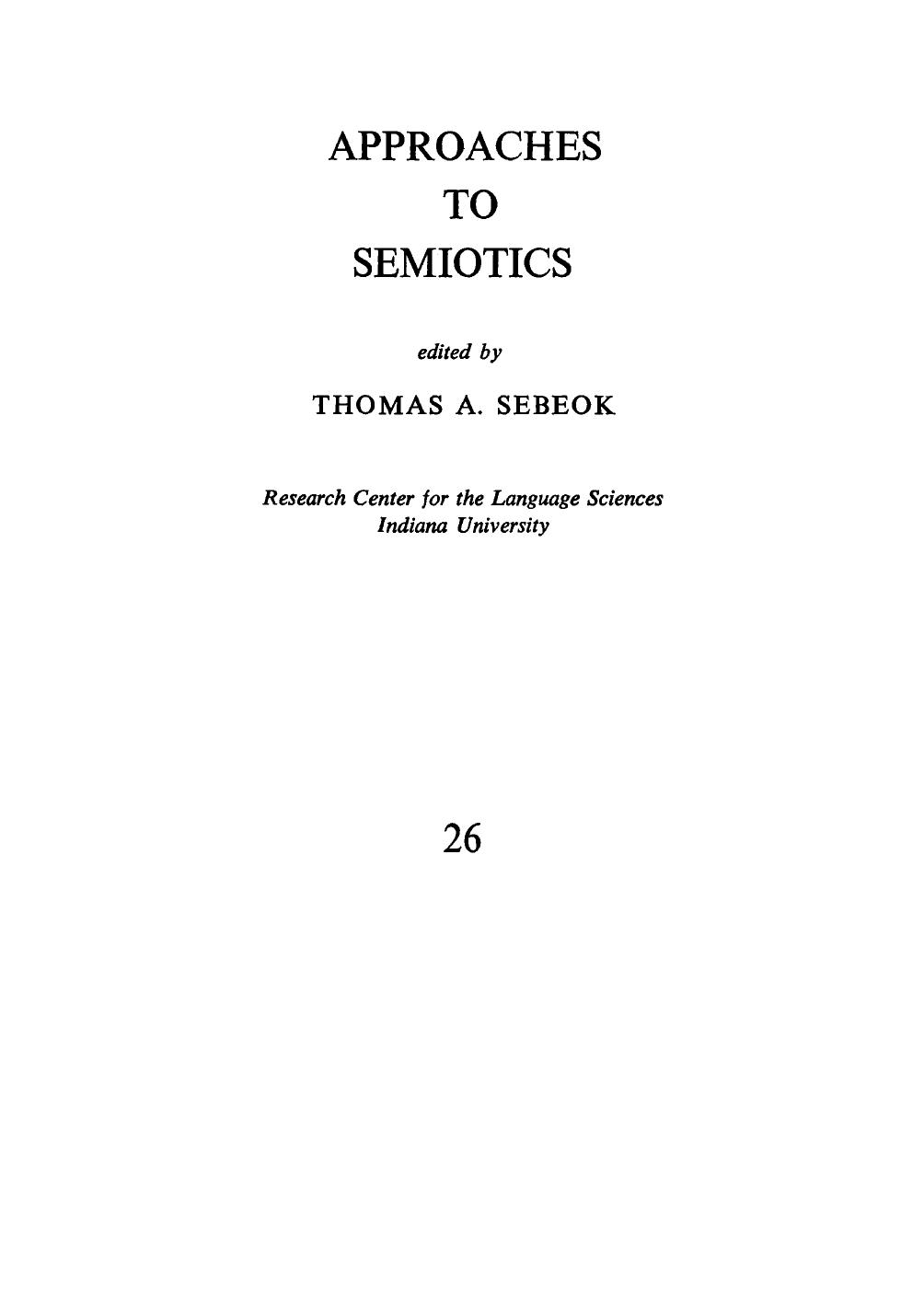 APPROACHES
TO
SEMIOTICS

edited by

THOMAS A. SEBEOK

Research Center for the Language Sciences
Indiana University

26